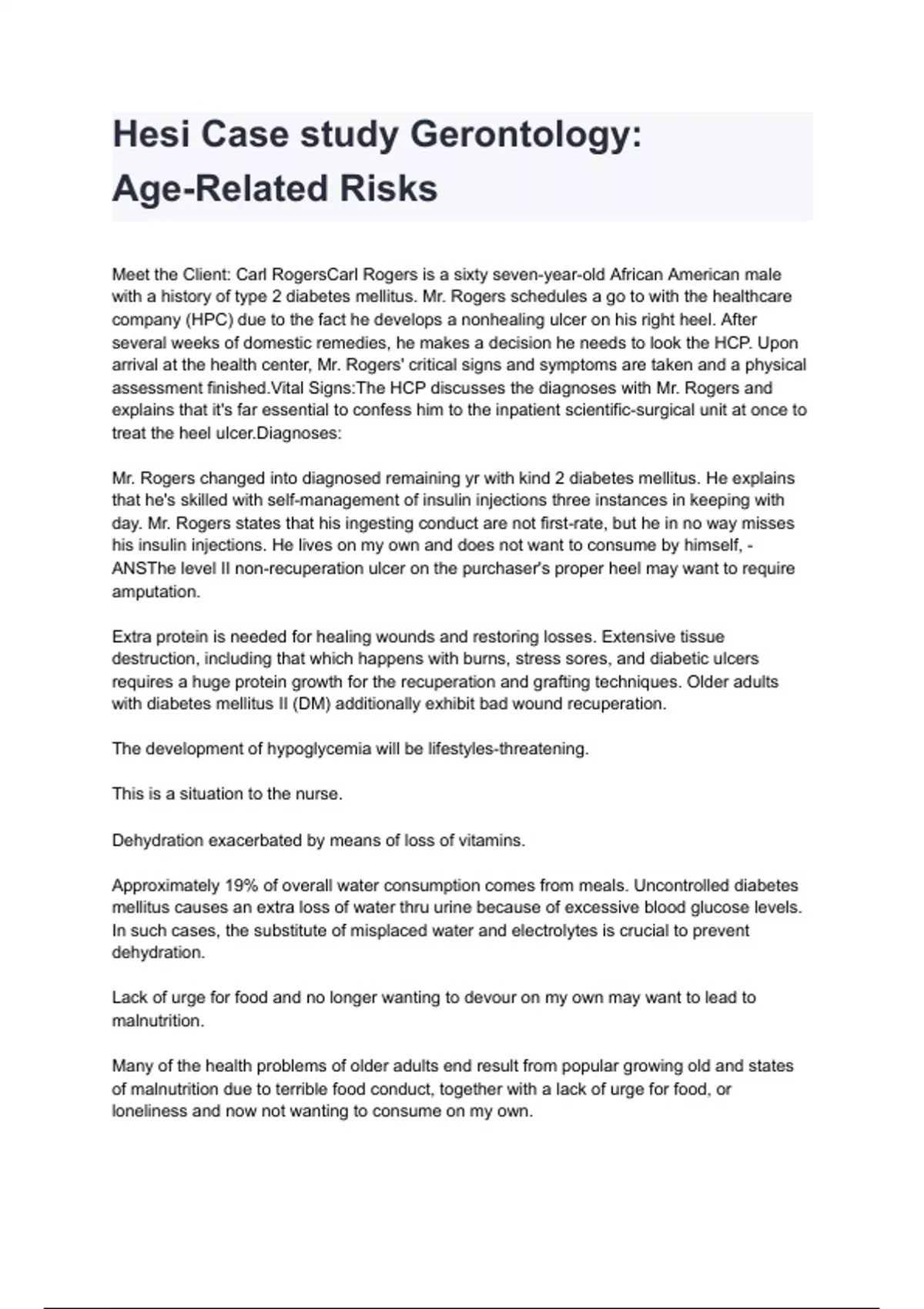 Hesi Case study Gerontology: Age-Related Risks

Meet the Client: Carl RogersCarl Rogers is a sixty seven-year-old African American male with a history of type 2 diabetes mellitus. Mr. Rogers schedules a go to with the healthcare company (HPC) due to the fact he develops a nonhealing ulcer on his right heel. After several weeks of domestic remedies, he makes a decision he needs to look the HCP. Upon arrival at the health center, Mr. Rogers' critical signs and symptoms are taken and a physical assessment finished.Vital Signs:The HCP discusses the diagnoses with Mr. Rogers and explains that it's far essential to confess him to the inpatient scientific-surgical unit at once to treat the heel ulcer.Diagnoses:

Mr. Rogers changed into diagnosed remaining yr with kind 2 diabetes mellitus. He explains that he's skilled with self-management of insulin injections three instances in keeping with day. Mr. Rogers states that his ingesting conduct are not first-rate, but he in no way misses his insulin injections. He lives on my own and does not want to consume by himself, - ANSThe level II non-recuperation ulcer on the purchaser's proper heel may want to require amputation.

Extra protein is needed for healing wounds and restoring losses. Extensive tissue destruction, including that which happens with burns, stress sores, and diabetic ulcers requires a huge protein growth for the recuperation and grafting techniques. Older adults with diabetes mellitus II (DM) additionally exhibit bad wound recuperation.

The development of hypoglycemia will be lifestyles-threatening.

This is a situation to the nurse.

Dehydration exacerbated by means of loss of vitamins.

Approximately 19% of overall water consumption comes from meals. Uncontrolled diabetes mellitus causes an extra loss of water thru urine because of excessive blood glucose levels. In such cases, the substitute of misplaced water and electrolytes is crucial to prevent dehydration.

Lack of urge for food and no longer wanting to devour on my own may want to lead to malnutrition.

Many of the health problems of older adults end result from popular growing old and states of malnutrition due to terrible food conduct, together with a lack of urge for food, or loneliness and now not wanting to consume on my own.